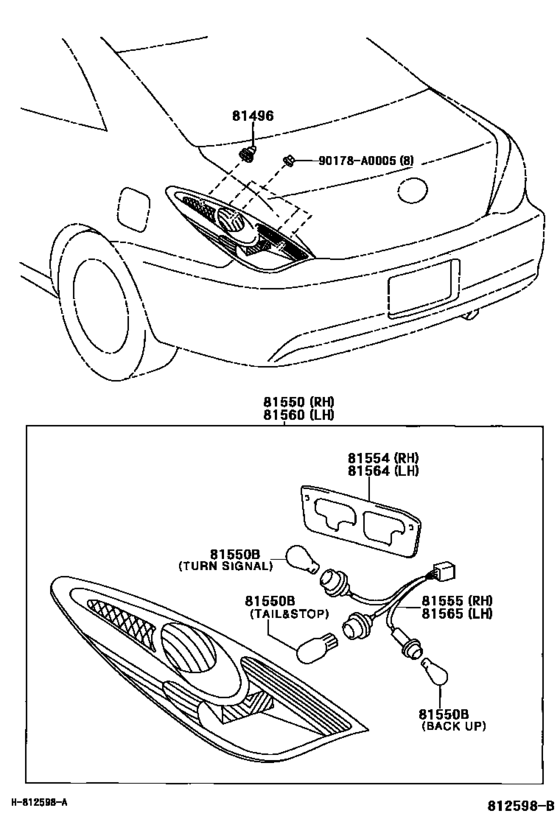 81496

90178-A0005 (8)

81550 (RH)
81560 (LH)

81554 (RH)
81564 (LH)

81550B
(TURN SIGNAL)

81550B
(TAIL&STOP)

81555 (RH)
81565 (LH)

81550B
(BACK UP)

H-812598-A

812598-B